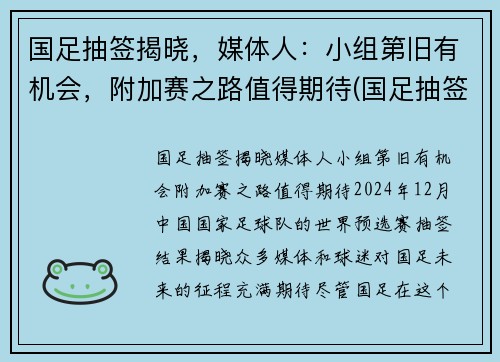 国足抽签揭晓，媒体人：小组第旧有机会，附加赛之路值得期待(国足抽签

国足抽签揭晓媒体人小组第旧有机会附加赛之路值得期待2024年12月中国国家足球队的世界预选赛抽签结果揭晓众多媒体和球迷对国足未来的征程充满期待尽管国足在这个